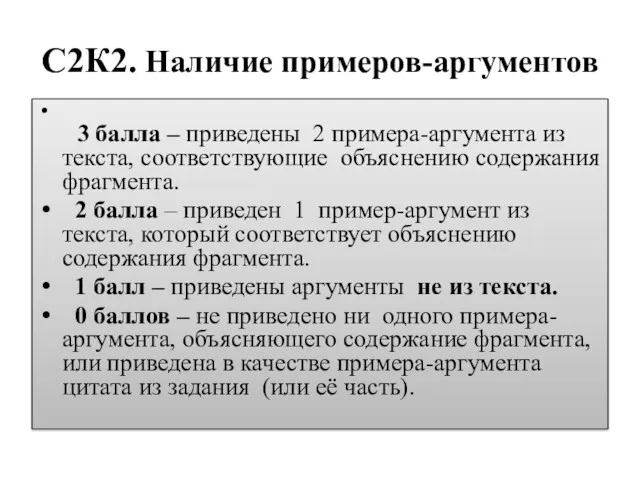 С2К2. Наличие примеров-аргументов

•

3 балла – приведены 2 примера-аргумента из текста, соответствующие объяснению содержания фрагмента.

• 2 балла – приведен 1 пример-аргумент из текста, который соответствует объяснению содержания фрагмента.

• 1 балл – приведены аргументы не из текста.

• 0 баллов – не приведено ни одного примера-аргумента, объясняющего содержание фрагмента, или приведена в качестве примера-аргумента цитата из задания (или её часть).